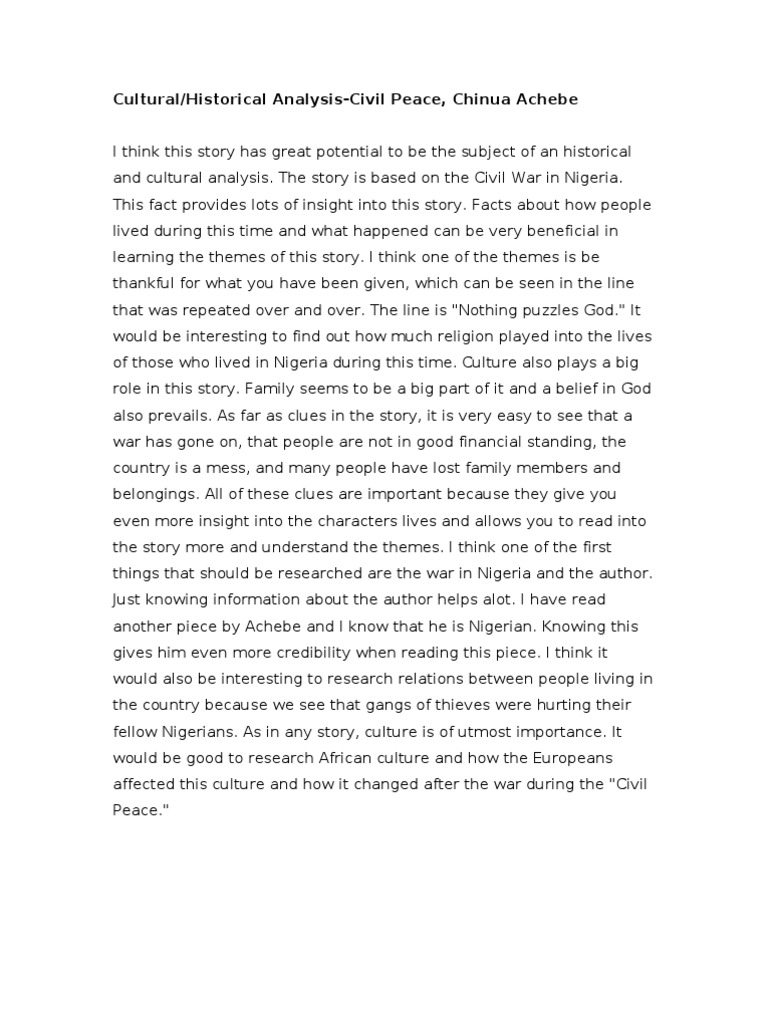 Cultural/Historical Analysis-Civil Peace, Chinua Achebe

I think this story has great potential to be the subject of an historical and cultural analysis. The story is based on the Civil War in Nigeria. This fact provides lots of insight into this story. Facts about how people lived during this time and what happened can be very beneficial in learning the themes of this story. I think one of the themes is be thankful for what you have been given, which can be seen in the line that was repeated over and over. The line is "Nothing puzzles God." It would be interesting to find out how much religion played into the lives of those who lived in Nigeria during this time. Culture also plays a big role in this story. Family seems to be a big part of it and a belief in God also prevails. As far as clues in the story, it is very easy to see that a war has gone on, that people are not in good financial standing, the country is a mess, and many people have lost family members and belongings. All of these clues are important because they give you even more insight into the characters lives and allows you to read into the story more and understand the themes. I think one of the first things that should be researched are the war in Nigeria and the author. Just knowing information about the author helps alot. I have read another piece by Achebe and I know that he is Nigerian. Knowing this gives him even more credibility when reading this piece. I think it would also be interesting to research relations between people living in the country because we see that gangs of thieves were hurting their fellow Nigerians. As in any story, culture is of utmost importance. It would be good to research African culture and how the Europeans affected this culture and how it changed after the war during the "Civil Peace."